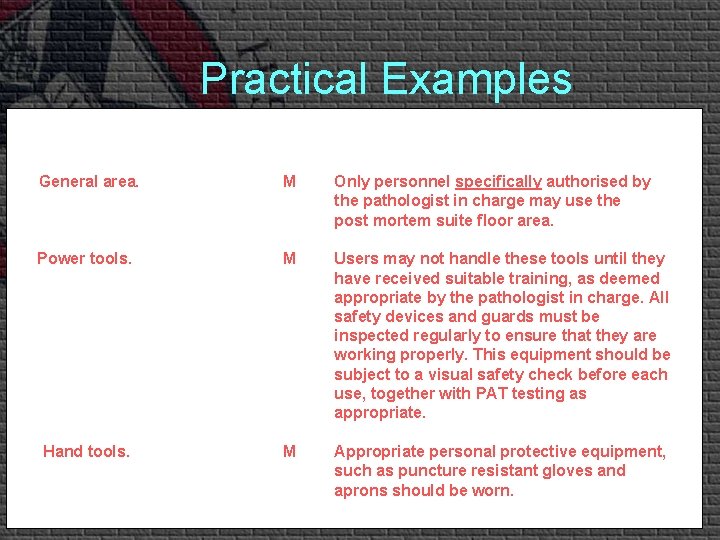 Practical Examples

| General area. | M | Only personnel specifically authorised by the pathologist in charge may use the post mortem suite floor area. |
|---|---|---|
| Power tools. | M | Users may not handle these tools until they have received suitable training, as deemed appropriate by the pathologist in charge. All safety devices and guards must be inspected regularly to ensure that they are working properly. This equipment should be subject to a visual safety check before each use, together with PAT testing as appropriate. |
| Hand tools. | M | Appropriate personal protective equipment, such as puncture resistant gloves and aprons should be worn. |